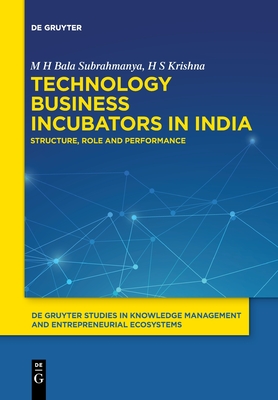 DE GRUYTER

M H Bala Subrahmanya, H S Krishna

TECHNOLOGY BUSINESS INCUBATORS IN INDIA

STRUCTURE, ROLE AND PERFORMANCE

DE GRUYTER STUDIES IN KNOWLEDGE MANAGEMENT AND ENTREPRENEURIAL ECOSYSTEMS

DE G